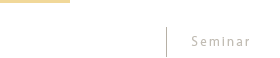 Seminar